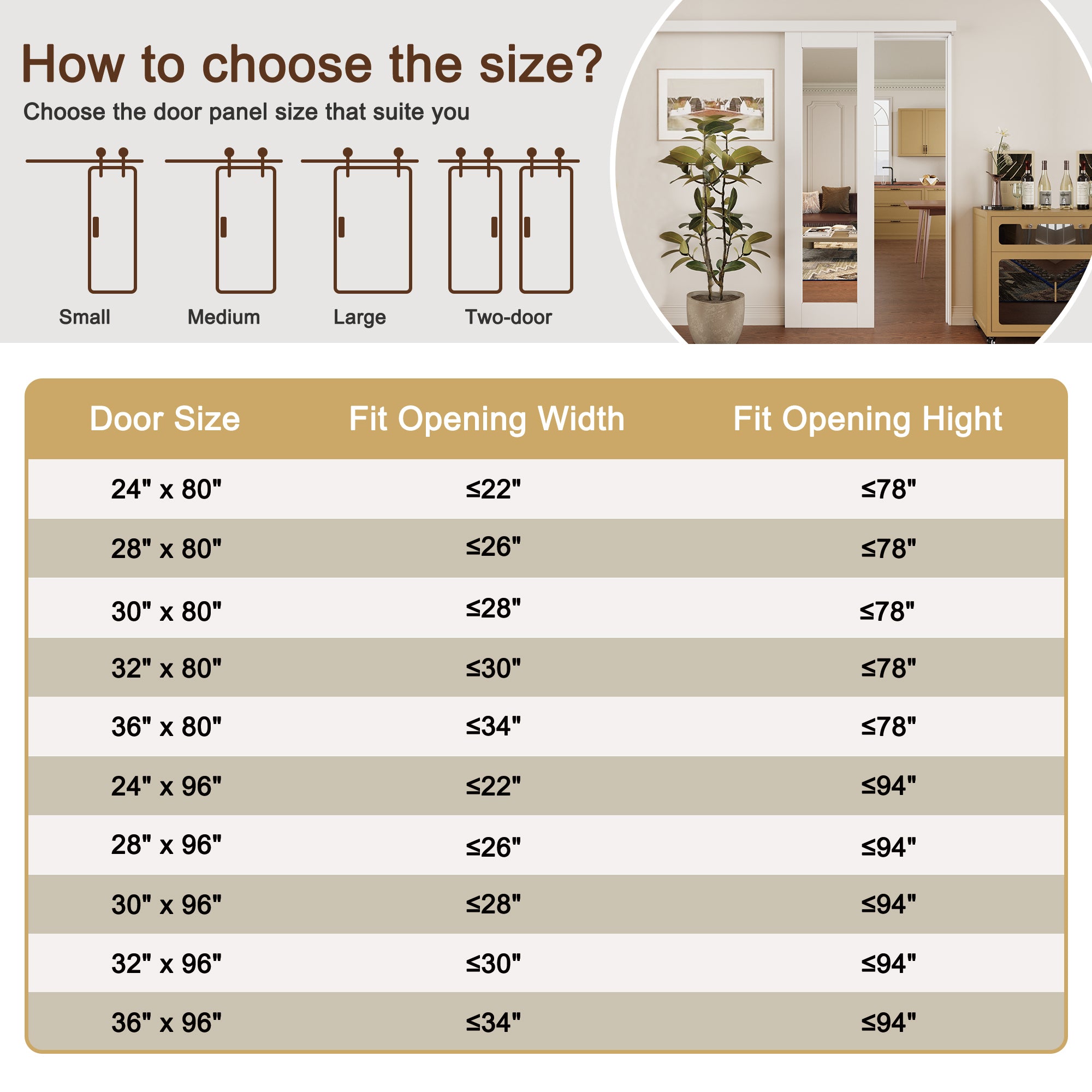 How to choose the size?

Choose the door panel size that suite you

Small
Medium
Large
Two-door

| Door Size | Fit Opening Width | Fit Opening Hight |
|---|---|---|
| 24" x 80" | ≤22" | ≤78" |
| 28" x 80" | ≤26" | ≤78" |
| 30" x 80" | ≤28" | ≤78" |
| 32" x 80" | ≤30" | ≤78" |
| 36" x 80" | ≤34" | ≤78" |
| 24" x 96" | ≤22" | ≤94" |
| 28" x 96" | ≤26" | ≤94" |
| 30" x 96" | ≤28" | ≤94" |
| 32" x 96" | ≤30" | ≤94" |
| 36" x 96" | ≤34" | ≤94" |